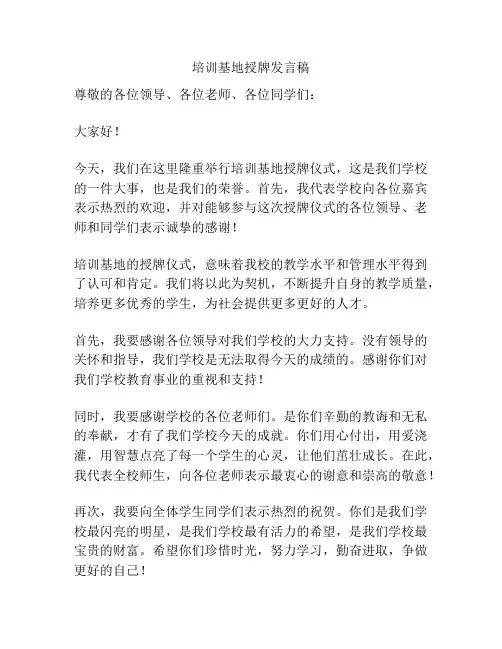 培训基地授牌发言稿

尊敬的各位领导、各位老师、各位同学们：

大家好！

今天，我们在这里隆重举行培训基地授牌仪式，这是我们学校的一件大事，也是我们的荣誉。首先，我代表学校向各位嘉宾表示热烈的欢迎，并对能够参与这次授牌仪式的各位领导、老师和同学们表示诚挚的感谢！

培训基地的授牌仪式，意味着我校的教学水平和管理水平得到了认可和肯定。我们将以此为契机，不断提升自身的教学质量，培养更多优秀的学生，为社会提供更多更好的人才。

首先，我要感谢各位领导对我们学校的大力支持。没有领导的关怀和指导，我们学校是无法取得今天的成绩的。感谢你们对我们学校教育事业的重视和支持！

同时，我要感谢学校的各位老师们。是你们辛勤的教诲和无私的奉献，才有了我们学校今天的成就。你们用心付出，用爱浇灌，用智慧点亮了每一个学生的心灵，让他们茁壮成长。在此，我代表全校师生，向各位老师表示最衷心的谢意和崇高的敬意！

再次，我要向全体学生同学们表示热烈的祝贺。你们是我们学校最闪亮的明星，是我们学校最有活力的希望，是我们学校最宝贵的财富。希望你们珍惜时光，努力学习，勤奋进取，争做更好的自己！